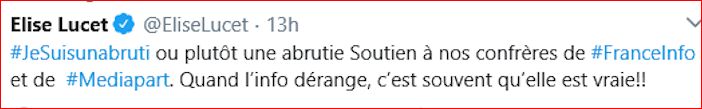 Elise Lucet @EliseLucet · 13h

#JeSuisunabruti ou plutôt une abrutie Soutien à nos confrères de #FranceInfo et de #Mediapart. Quand l'info dérange, c'est souvent qu'elle est vraie!!